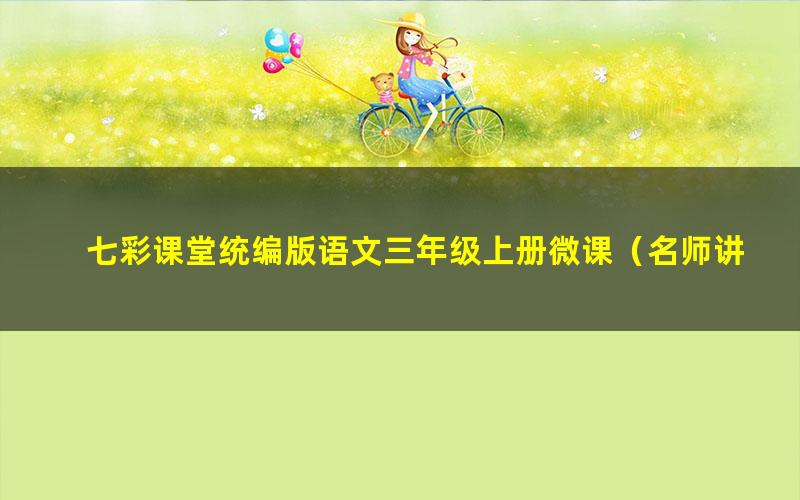 七彩课堂统编版语文三年级上册微课（名师讲